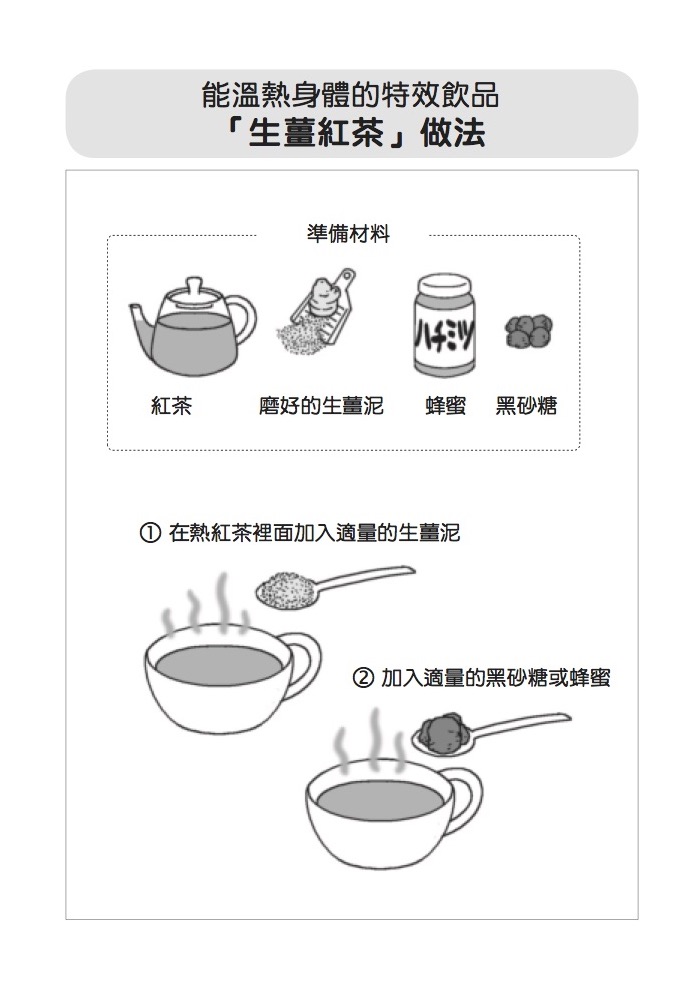 能溫熱身體的特效飲品
「生薑紅茶」做法

準備材料

ハチミツ

紅茶　磨好的生薑泥　蜂蜜　黑砂糖

① 在熱紅茶裡面加入適量的生薑泥

② 加入適量的黑砂糖或蜂蜜